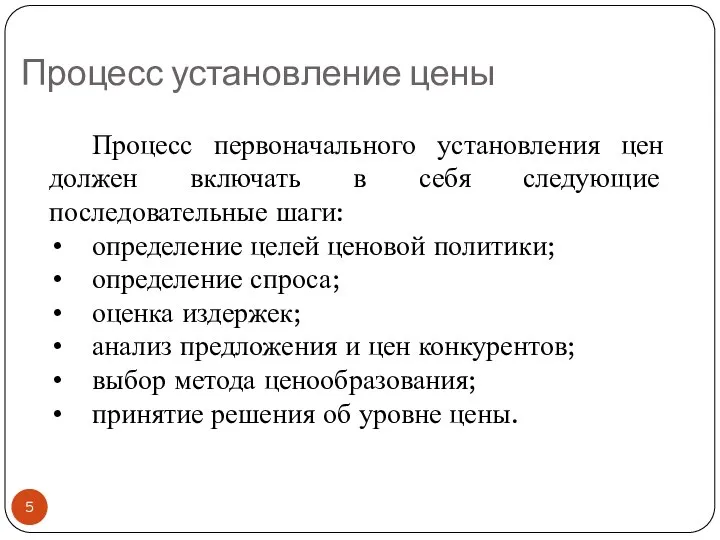 Процесс установление цены

Процесс первоначального установления цен должен включать в себя следующие последовательные шаги:
• определение целей ценовой политики;
• определение спроса;
• оценка издержек;
• анализ предложения и цен конкурентов;
• выбор метода ценообразования;
• принятие решения об уровне цены.

5